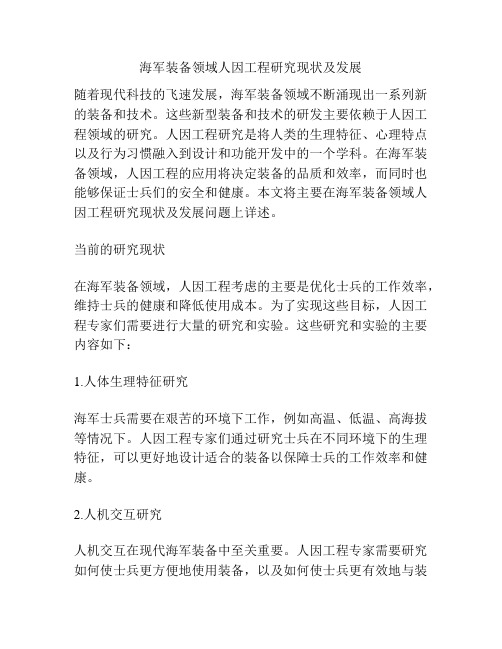 海军装备领域人因工程研究现状及发展

随着现代科技的飞速发展，海军装备领域不断涌现出一系列新的装备和技术。这些新型装备和技术的研发主要依赖于人因工程领域的研究。人因工程研究是将人类的生理特征、心理特点以及行为习惯融入到设计和功能开发中的一个学科。在海军装备领域，人因工程的应用将决定装备的品质和效率，而同时也能够保证士兵们的安全和健康。本文将主要在海军装备领域人因工程研究现状及发展问题上详述。

当前的研究现状

在海军装备领域，人因工程考虑的主要是优化士兵的工作效率，维持士兵的健康和降低使用成本。为了实现这些目标，人因工程专家们需要进行大量的研究和实验。这些研究和实验的主要内容如下：

1.人体生理特征研究

海军士兵需要在艰苦的环境下工作，例如高温、低温、高海拔等情况下。人因工程专家们通过研究士兵在不同环境下的生理特征，可以更好地设计适合的装备以保障士兵的工作效率和健康。

2.人机交互研究

人机交互在现代海军装备中至关重要。人因工程专家需要研究如何使士兵更方便地使用装备，以及如何使士兵更有效地与装